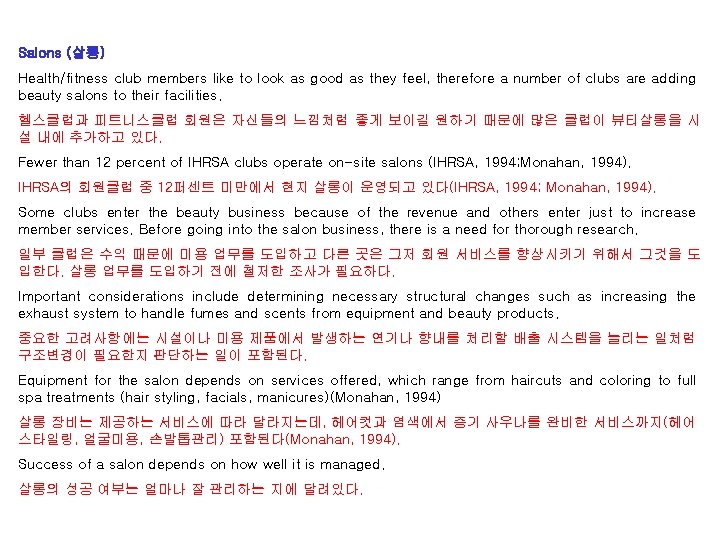 Salons (살롱)

Health/fitness club members like to look as good as they feel, therefore a number of clubs are adding beauty salons to their facilities.

헬스클럽과 피트니스클럽 회원은 자신들의 느낌처럼 좋게 보이길 원하기 때문에 많은 클럽이 뷰티살롱을 시설 내에 추가하고 있다.

Fewer than 12 percent of IHRSA clubs operate on-site salons (IHRSA, 1994;Monahan, 1994).

IHRSA의 회원클럽 중 12퍼센트 미만에서 현지 살롱이 운영되고 있다(IHRSA, 1994; Monahan, 1994).

Some clubs enter the beauty business because of the revenue and others enter just to increase member services. Before going into the salon business, there is a need for thorough research.

일부 클럽은 수익 때문에 미용 업무를 도입하고 다른 곳은 그저 회원 서비스를 향상시키기 위해서 그것을 도입한다. 살롱 업무를 도입하기 전에 철저한 조사가 필요하다.

Important considerations include determining necessary structural changes such as increasing the exhaust system to handle fumes and scents from equipment and beauty products.

중요한 고려사항에는 시설이나 미용 제품에서 발생하는 연기나 향내를 처리할 배출 시스템을 늘리는 일처럼 구조변경이 필요한지 판단하는 일이 포함된다.

Equipment for the salon depends on services offered, which range from haircuts and coloring to full spa treatments (hair styling, facials, manicures)(Monahan, 1994)

살롱 장비는 제공하는 서비스에 따라 달라지는데, 헤어컷과 염색에서 증기 사우나를 완비한 서비스까지(헤어스타일링, 얼굴미용, 손발톱관리) 포함된다(Monahan, 1994).

Success of a salon depends on how well it is managed.

살롱의 성공 여부는 얼마나 잘 관리하는 지에 달려있다.